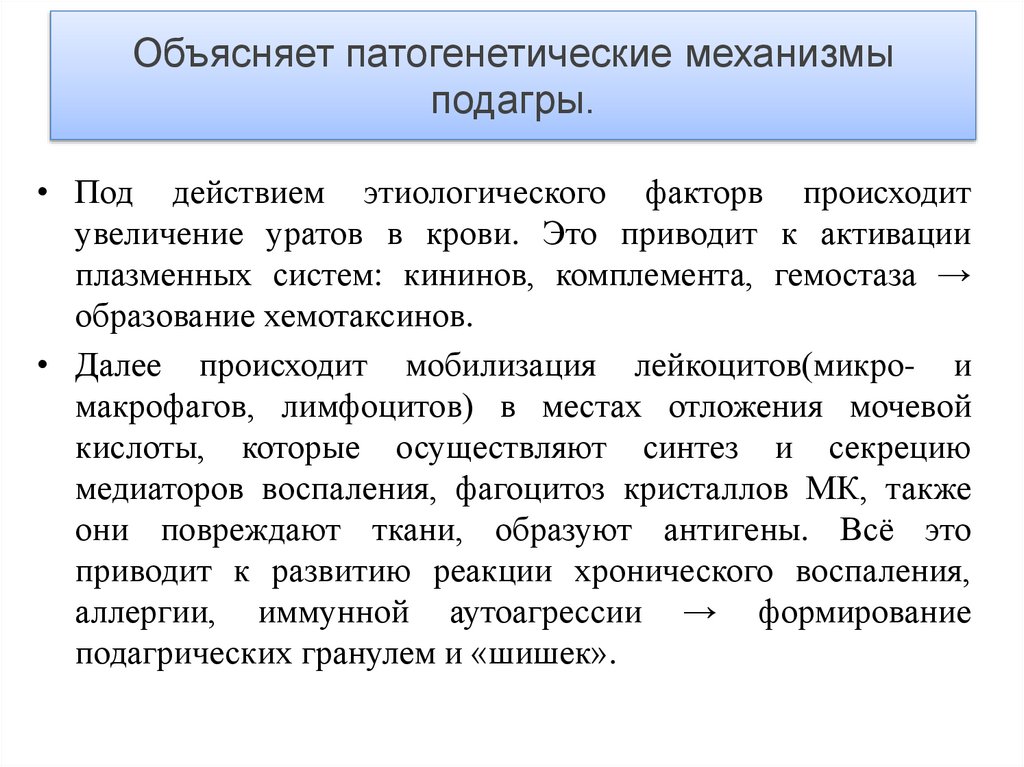 Объясняет патогенетические механизмы подагры.

• Под действием этиологического факторв происходит увеличение уратов в крови. Это приводит к активации плазменных систем: кининов, комплемента, гемостаза → образование хемотаксинов.

• Далее происходит мобилизация лейкоцитов(микро- и макрофагов, лимфоцитов) в местах отложения мочевой кислоты, которые осуществляют синтез и секрецию медиаторов воспаления, фагоцитоз кристаллов МК, также они повреждают ткани, образуют антигены. Всё это приводит к развитию реакции хронического воспаления, аллергии, иммунной аутоагрессии → формирование подагрических гранулем и «шишек».